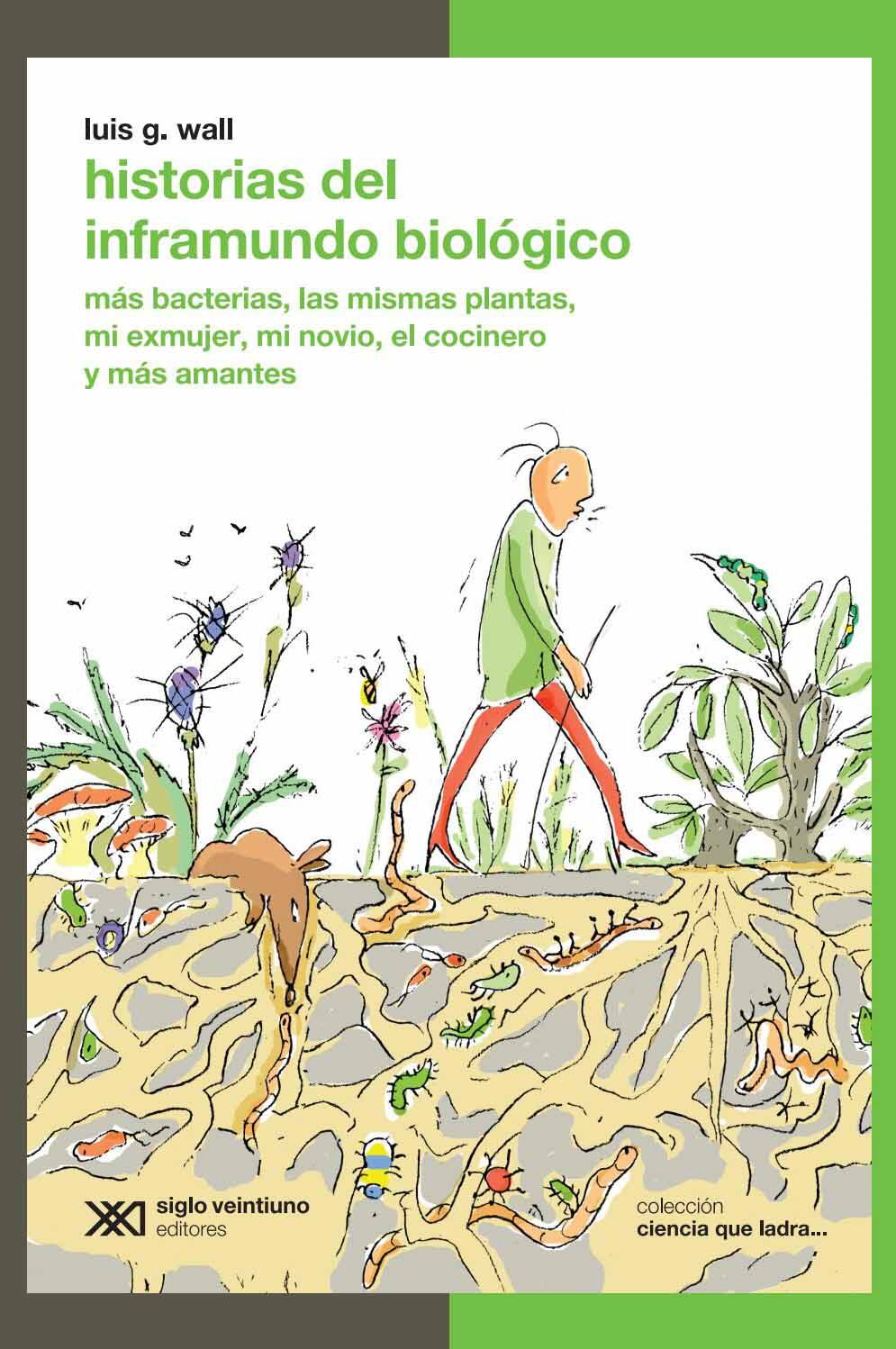 luis g. wall

historias del inframundo biológico

más bacterias, las mismas plantas, mi exmujer, mi novio, el cocinero y más amantes

siglo veintiuno editores

colección
ciencia que ladra...